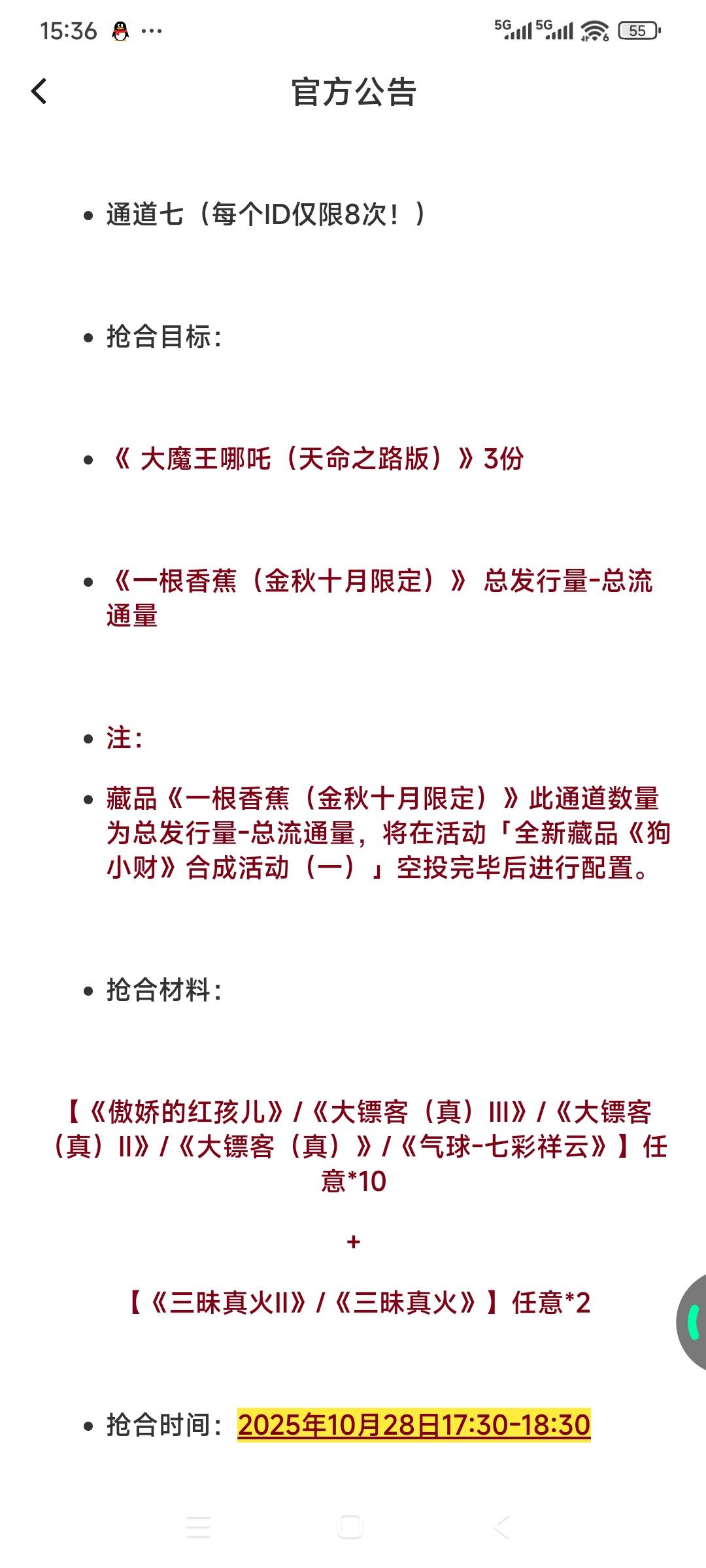 15:36 ···

5G 5G 55

官方公告

• 通道七（每个ID仅限8次！）

• 抢合目标：

• 《 大魔王哪吒（天命之路版）》3份

• 《一根香蕉（金秋十月限定）》 总发行量-总流通量

• 注：

• 藏品《一根香蕉（金秋十月限定）》此通道数量为总发行量-总流通量，将在活动「全新藏品《狗小财》合成活动（一）」空投完毕后进行配置。

• 抢合材料：

【《傲娇的红孩儿》/《大镖客（真）III》/《大镖客（真）II》/《大镖客（真）》/《气球-七彩祥云》】任意*10

+

【《三昧真火II》/《三昧真火》】任意*2

• 抢合时间：2025年10月28日17:30-18:30